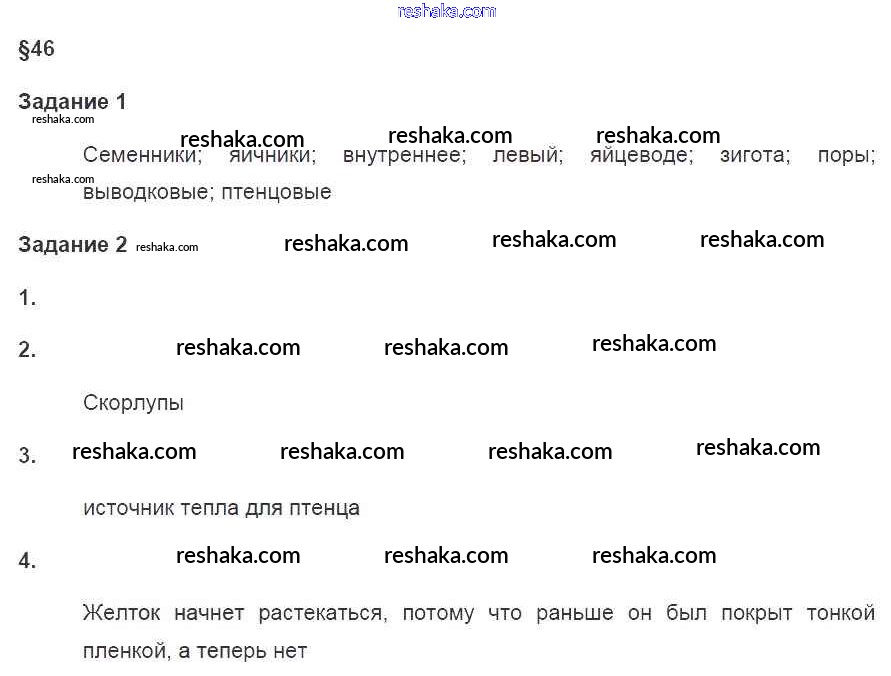 §46

Задание 1

Семенники; яичники; внутреннее; левый; яйцеводе; зигота; поры; выводковые; птенцовые

Задание 2

1.

2.

Скорлупы

3.

источник тепла для птенца

4.

Желток начнет растекаться, потому что раньше он был покрыт тонкой пленкой, а теперь нет

reshaka.com